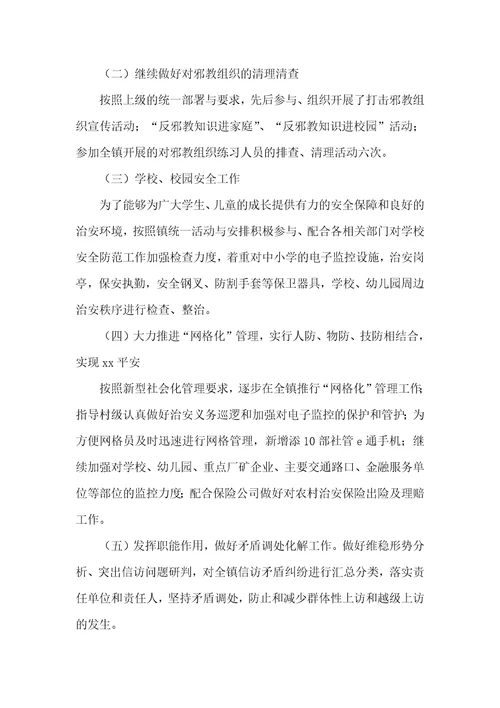 （二）继续做好对邪教组织的清理清查

按照上级的统一部署与要求，先后参与、组织开展了打击邪教组织宣传活动；“反邪教知识进家庭”、“反邪教知识进校园”活动；参加全镇开展的对邪教组织练习人员的排查、清理活动六次。

（三）学校、校园安全工作

为了能够为广大学生、儿童的成长提供有力的安全保障和良好的治安环境，按照镇统一活动与安排积极参与、配合各相关部门对学校安全防范工作加强检查力度，着重对中小学的电子监控设施，治安岗亭，保安执勤，安全钢叉、防割手套等保卫器具，学校、幼儿园周边治安秩序进行检查、整治。

（四）大力推进“网格化”管理，实行人防、物防、技防相结合，实现 xx 平安

按照新型社会化管理要求，逐步在全镇推行“网格化”管理工作；指导村级认真做好治安义务巡逻和加强对电子监控的保护和管护；为方便网格员及时迅速进行网格管理，新增添 10 部社管 e 通手机；继续加强对学校、幼儿园、重点厂矿企业、主要交通路口、金融服务单位等部位的监控力度；配合保险公司做好对农村治安保险出险及理赔工作。

（五）发挥职能作用，做好矛盾调处化解工作。做好维稳形势分析、突出信访问题研判，对全镇信访矛盾纠纷进行汇总分类，落实责任单位和责任人，坚持矛盾调处，防止和减少群体性上访和越级上访的发生。